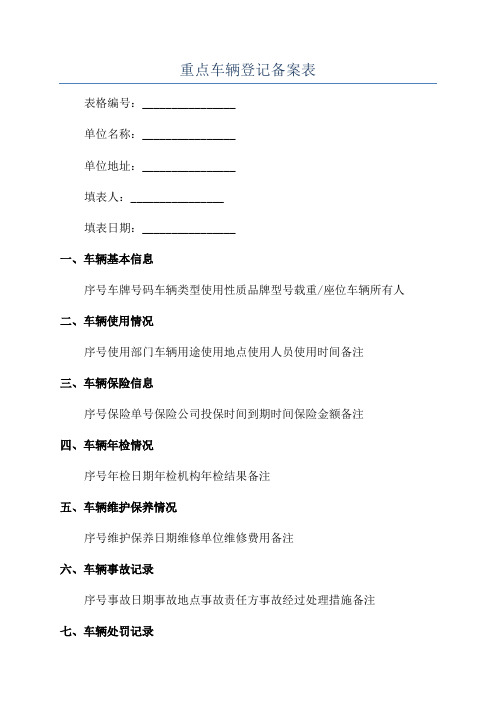 重点车辆登记备案表

表格编号：________________

单位名称：________________

单位地址：________________

填表人：________________

填表日期：________________

一、车辆基本信息

序号车牌号码车辆类型使用性质品牌型号载重/座位车辆所有人

二、车辆使用情况

序号使用部门车辆用途使用地点使用人员使用时间备注

三、车辆保险信息

序号保险单号保险公司投保时间到期时间保险金额备注

四、车辆年检情况

序号年检日期年检机构年检结果备注

五、车辆维护保养情况

序号维护保养日期维修单位维修费用备注

六、车辆事故记录

序号事故日期事故地点事故责任方事故经过处理措施备注

七、车辆处罚记录